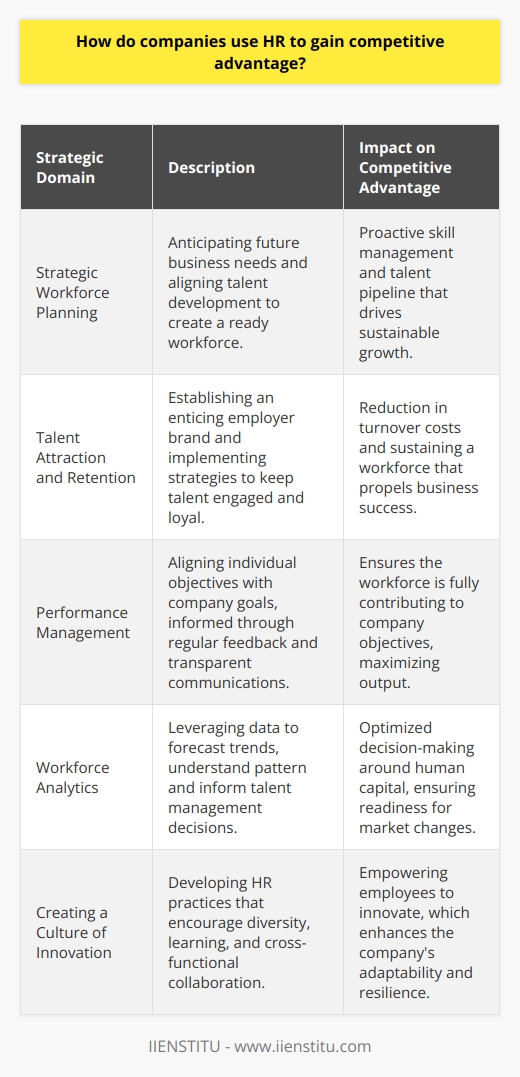 How do companies use HR to gain competitive advantage?

| Strategic Domain | Description | Impact on Competitive Advantage |
|---|---|---|
| Strategic Workforce Planning | Anticipating future business needs and aligning talent development to create a ready workforce. | Proactive skill management and talent pipeline that drives sustainable growth. |
| Talent Attraction and Retention | Establishing an enticing employer brand and implementing strategies to keep talent engaged and loyal. | Reduction in turnover costs and sustaining a workforce that propels business success. |
| Performance Management | Aligning individual objectives with company goals, informed through regular feedback and transparent communications. | Ensures the workforce is fully contributing to company objectives, maximizing output. |
| Workforce Analytics | Leveraging data to forecast trends, understand pattern and inform talent management decisions. | Optimized decision-making around human capital, ensuring readiness for market changes. |
| Creating a Culture of Innovation | Developing HR practices that encourage diversity, learning, and cross-functional collaboration. | Empowering employees to innovate, which enhances the company's adaptability and resilience. |

IIENSTITU - www.iienstitu.com